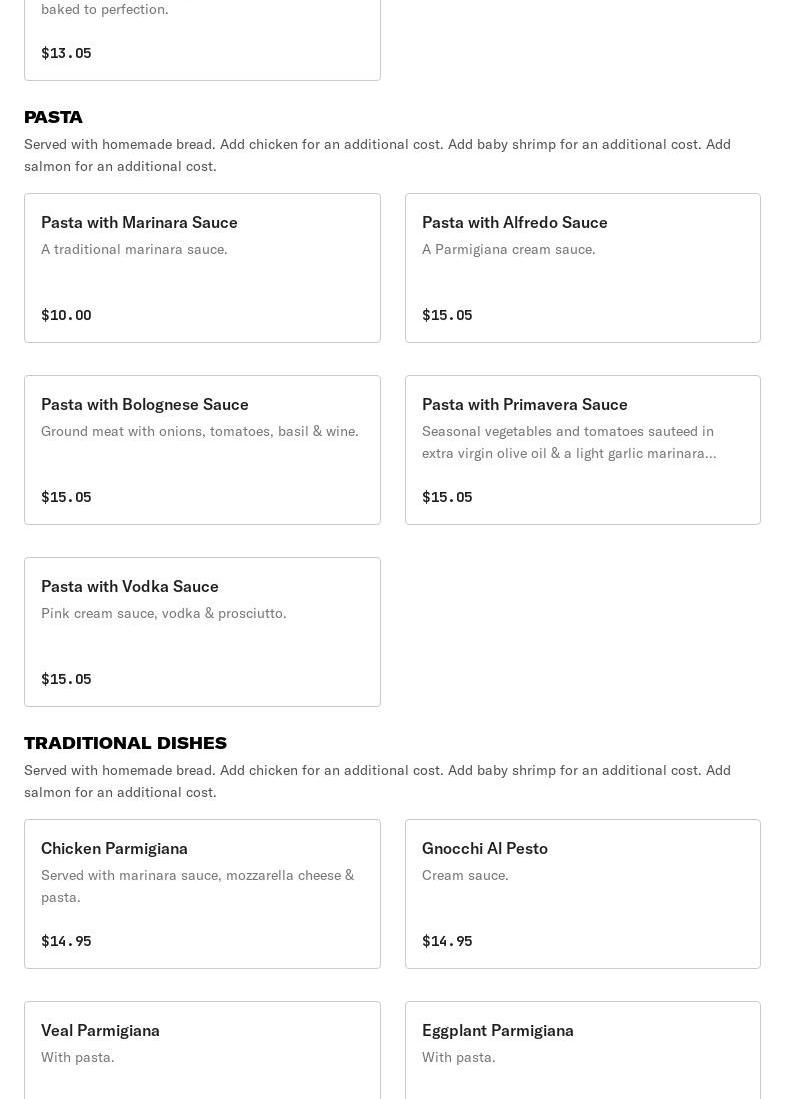 baked to perfection.

$13.05

PASTA

Served with homemade bread. Add chicken for an additional cost. Add baby shrimp for an additional cost. Add salmon for an additional cost.

Pasta with Marinara Sauce

A traditional marinara sauce.

$10.00

Pasta with Alfredo Sauce

A Parmigiana cream sauce.

$15.05

Pasta with Bolognese Sauce

Ground meat with onions, tomatoes, basil & wine.

$15.05

Pasta with Primavera Sauce

Seasonal vegetables and tomatoes sauteed in extra virgin olive oil & a light garlic marinara...

$15.05

Pasta with Vodka Sauce

Pink cream sauce, vodka & prosciutto.

$15.05

TRADITIONAL DISHES

Served with homemade bread. Add chicken for an additional cost. Add baby shrimp for an additional cost. Add salmon for an additional cost.

Chicken Parmigiana

Served with marinara sauce, mozzarella cheese & pasta.

$14.95

Gnocchi Al Pesto

Cream sauce.

$14.95

Veal Parmigiana

With pasta.

Eggplant Parmigiana

With pasta.